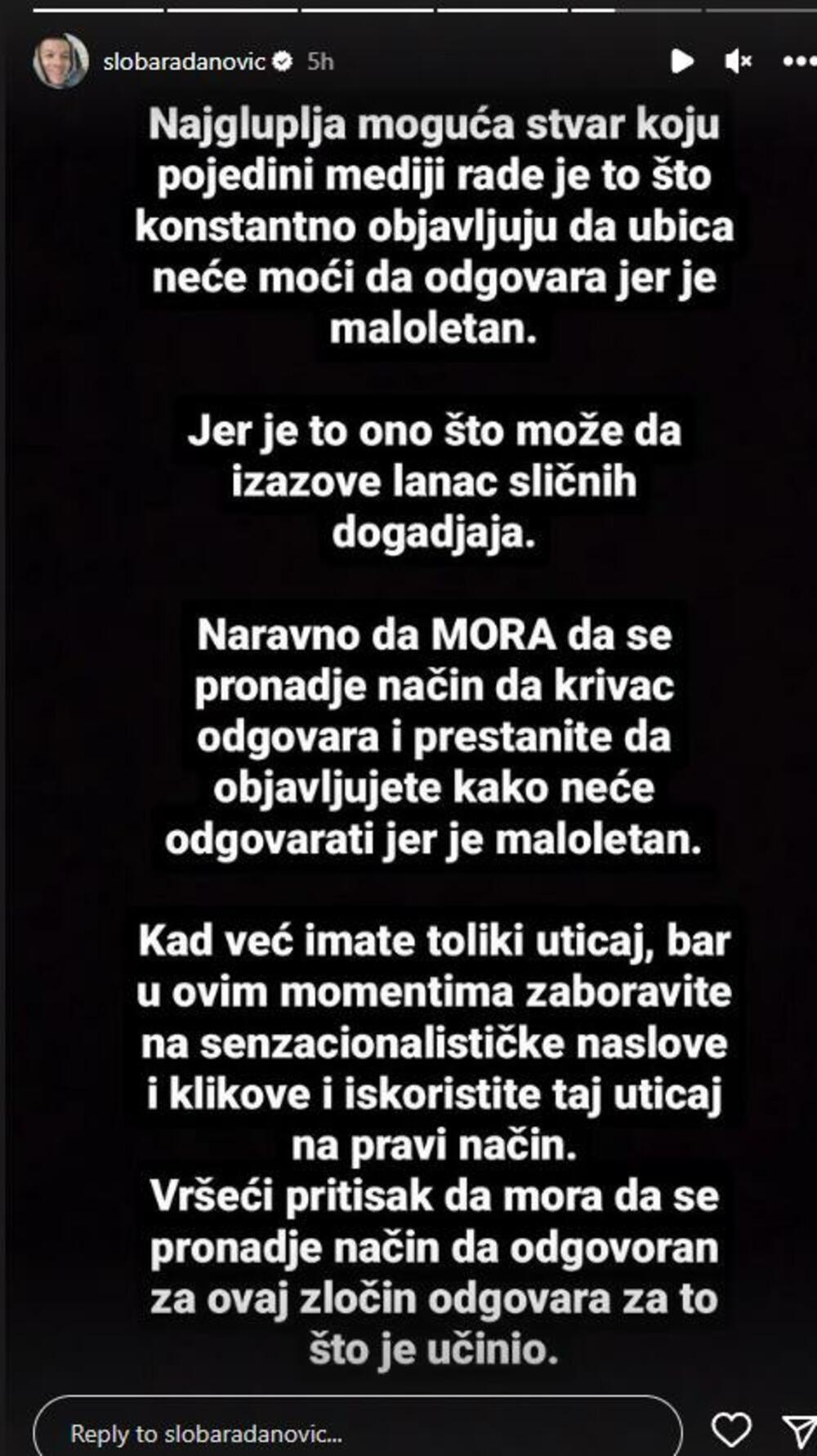 slobaradanovic 5h

Najgluplja moguća stvar koju pojedini mediji rade je to što konstantno objavljuju da ubica neće moći da odgovara jer je maloletan.

Jer je to ono što može da izazove lanac sličnih dogadjaja.

Naravno da MORA da se pronadje način da krivac odgovara i prestanite da objavljujete kako neće odgovarati jer je maloletan.

Kad već imate toliki uticaj, bar u ovim momentima zaboravite na senzacionalističke naslove i klikove i iskoristite taj uticaj na pravi način.
Vršeći pritisak da mora da se pronadje način da odgovoran za ovaj zločin odgovara za to što je učinio.

Reply to slobaradanovic...